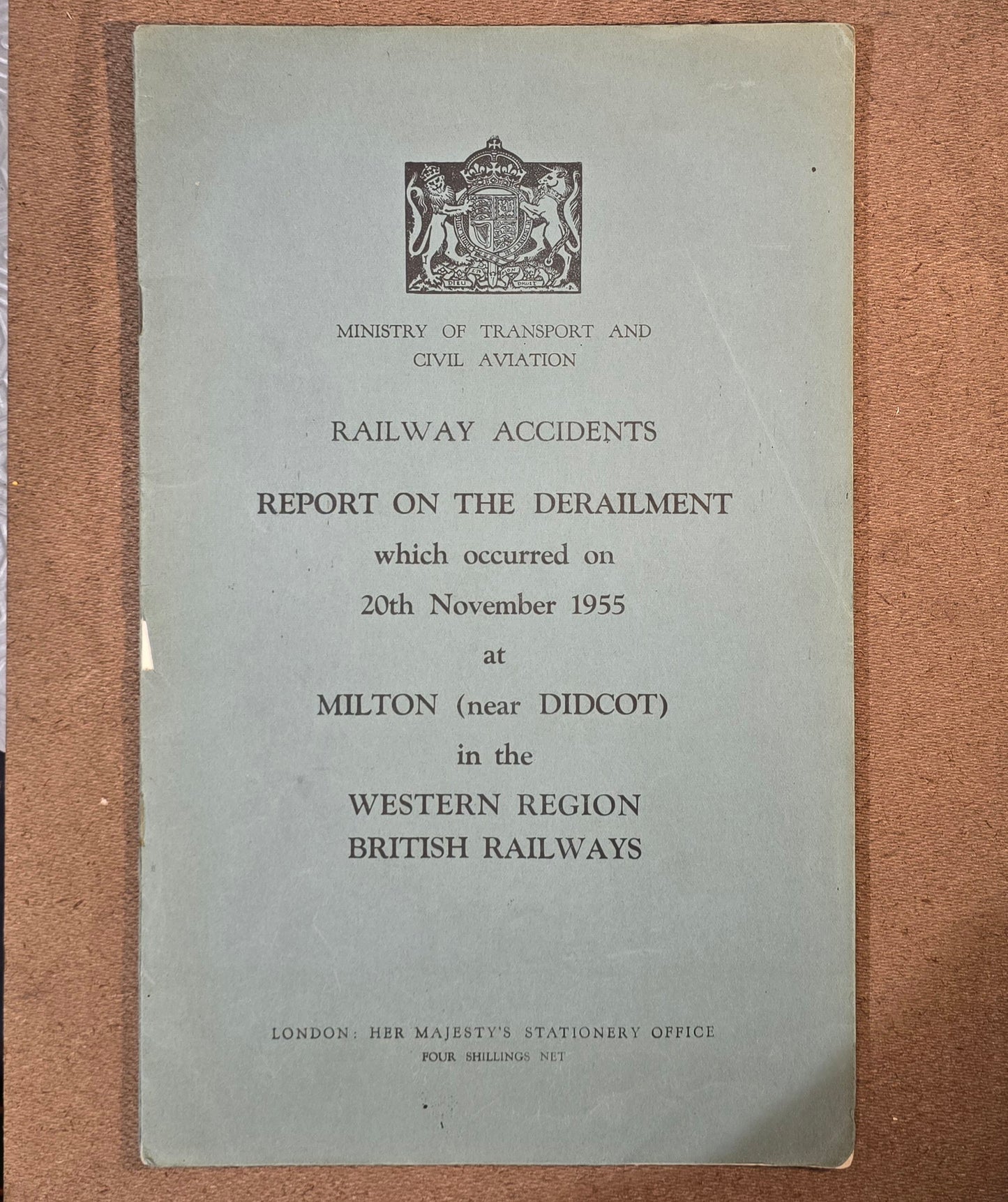 DIEU ET MON DROIT

MINISTRY OF TRANSPORT AND CIVIL AVIATION

RAILWAY ACCIDENTS

REPORT ON THE DERAILMENT which occurred on 20th November 1955 at MILTON (near DIDCOT) in the WESTERN REGION BRITISH RAILWAYS

LONDON: HER MAJESTY'S STATIONERY OFFICE
FOUR SHILLINGS NET